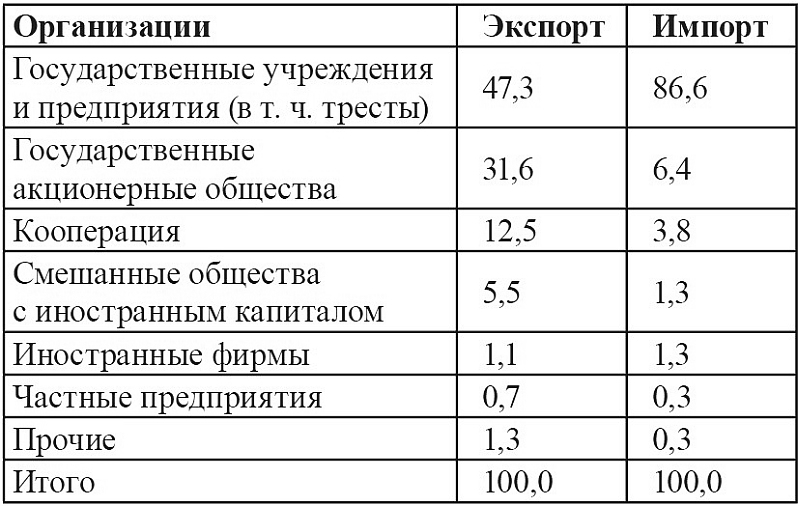 | Организации | Экспорт | Импорт |
|---|---|---|
| Государственные учреждения и предприятия (в т. ч. тресты) | 47,3 | 86,6 |
| Государственные акционерные общества | 31,6 | 6,4 |
| Кооперация | 12,5 | 3,8 |
| Смешанные общества с иностранным капиталом | 5,5 | 1,3 |
| Иностранные фирмы | 1,1 | 1,3 |
| Частные предприятия | 0,7 | 0,3 |
| Прочие | 1,3 | 0,3 |
| Итого | 100,0 | 100,0 |